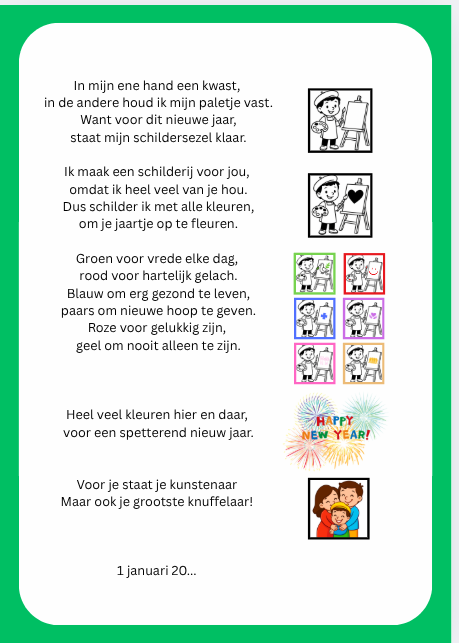 In mijn ene hand een kwast,
in de andere houd ik mijn paletje vast.
Want voor dit nieuwe jaar,
staat mijn schildersezel klaar.

Ik maak een schilderij voor jou,
omdat ik heel veel van je hou.
Dus schilder ik met alle kleuren,
om je jaartje op te fleuren.

Groen voor vrede elke dag,
rood voor hartelijk gelach.
Blauw om erg gezond te leven,
paars om nieuwe hoop te geven.
Roze voor gelukkig zijn,
geel om nooit alleen te zijn.

Heel veel kleuren hier en daar,
voor een spetterend nieuw jaar.

HAPPY NEW YEAR!

Voor je staat je kunstenaar
Maar ook je grootste knuffelaar!

1 januari 20...